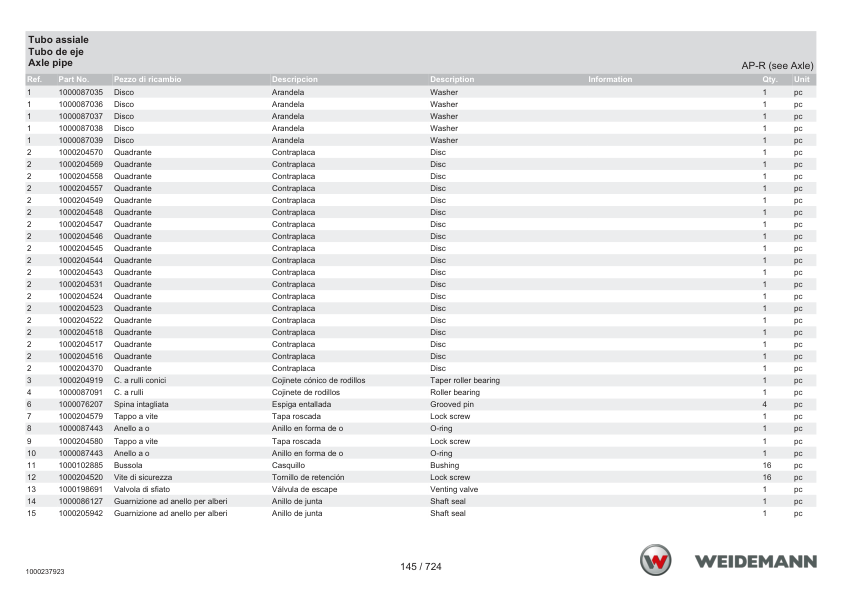 Tubo assiale
Tubo de eje
Axle pipe

AP-R (see Axle)

| Ref. | Part No. | Pezzo di ricambio | Descripcion | Description | Information | Qty. | Unit |
|---|---|---|---|---|---|---|---|
| 1 | 1000087035 | Disco | Arandela | Washer | | 1 | pc |
| 1 | 1000087036 | Disco | Arandela | Washer | | 1 | pc |
| 1 | 1000087037 | Disco | Arandela | Washer | | 1 | pc |
| 1 | 1000087038 | Disco | Arandela | Washer | | 1 | pc |
| 1 | 1000087039 | Disco | Arandela | Washer | | 1 | pc |
| 2 | 1000204570 | Quadrante | Contraplaca | Disc | | 1 | pc |
| 2 | 1000204569 | Quadrante | Contraplaca | Disc | | 1 | pc |
| 2 | 1000204558 | Quadrante | Contraplaca | Disc | | 1 | pc |
| 2 | 1000204557 | Quadrante | Contraplaca | Disc | | 1 | pc |
| 2 | 1000204549 | Quadrante | Contraplaca | Disc | | 1 | pc |
| 2 | 1000204548 | Quadrante | Contraplaca | Disc | | 1 | pc |
| 2 | 1000204547 | Quadrante | Contraplaca | Disc | | 1 | pc |
| 2 | 1000204546 | Quadrante | Contraplaca | Disc | | 1 | pc |
| 2 | 1000204545 | Quadrante | Contraplaca | Disc | | 1 | pc |
| 2 | 1000204544 | Quadrante | Contraplaca | Disc | | 1 | pc |
| 2 | 1000204543 | Quadrante | Contraplaca | Disc | | 1 | pc |
| 2 | 1000204531 | Quadrante | Contraplaca | Disc | | 1 | pc |
| 2 | 1000204524 | Quadrante | Contraplaca | Disc | | 1 | pc |
| 2 | 1000204523 | Quadrante | Contraplaca | Disc | | 1 | pc |
| 2 | 1000204522 | Quadrante | Contraplaca | Disc | | 1 | pc |
| 2 | 1000204518 | Quadrante | Contraplaca | Disc | | 1 | pc |
| 2 | 1000204517 | Quadrante | Contraplaca | Disc | | 1 | pc |
| 2 | 1000204516 | Quadrante | Contraplaca | Disc | | 1 | pc |
| 2 | 1000204370 | Quadrante | Contraplaca | Disc | | 1 | pc |
| 3 | 1000204919 | C. a rulli conici | Cojinete cónico de rodillos | Taper roller bearing | | 1 | pc |
| 4 | 1000087091 | C. a rulli | Cojinete de rodillos | Roller bearing | | 1 | pc |
| 6 | 1000076207 | Spina intagliata | Espiga entallada | Grooved pin | | 4 | pc |
| 7 | 1000204579 | Tappo a vite | Tapa roscada | Lock screw | | 1 | pc |
| 8 | 1000087443 | Anello a o | Anillo en forma de o | O-ring | | 1 | pc |
| 9 | 1000204580 | Tappo a vite | Tapa roscada | Lock screw | | 1 | pc |
| 10 | 1000087443 | Anello a o | Anillo en forma de o | O-ring | | 1 | pc |
| 11 | 1000102885 | Bussola | Casquillo | Bushing | | 16 | pc |
| 12 | 1000204520 | Vite di sicurezza | Tornillo de retención | Lock screw | | 16 | pc |
| 13 | 1000198691 | Valvola di sfiato | Válvula de escape | Venting valve | | 1 | pc |
| 14 | 1000086127 | Guarnizione ad anello per alberi | Anillo de junta | Shaft seal | | 1 | pc |
| 15 | 1000205942 | Guarnizione ad anello per alberi | Anillo de junta | Shaft seal | | 1 | pc |

1000237923

145 / 724

WEIDEMANN